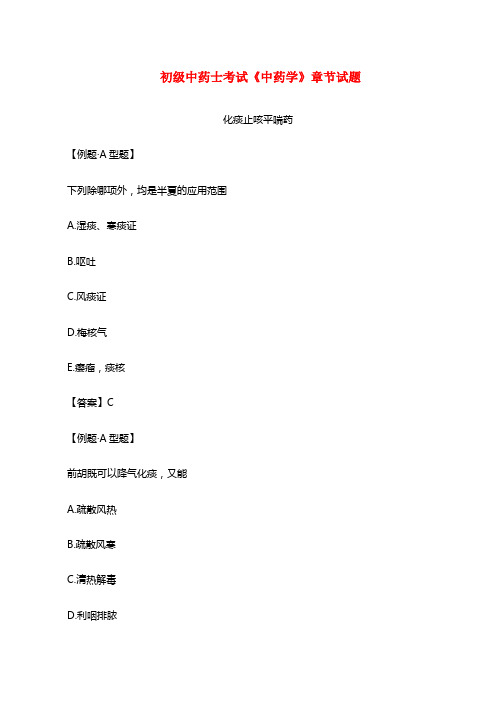 初级中药士考试《中药学》章节试题

化痰止咳平喘药

【例题·A 型题】

下列除哪项外，均是半夏的应用范围

A.湿痰、寒痰证

B.呕吐

C.风痰证

D.梅核气

E.瘿瘤，痰核

【答案】C

【例题·A 型题】

前胡既可以降气化痰，又能

A.疏散风热

B.疏散风寒

C.清热解毒

D.利咽排脓